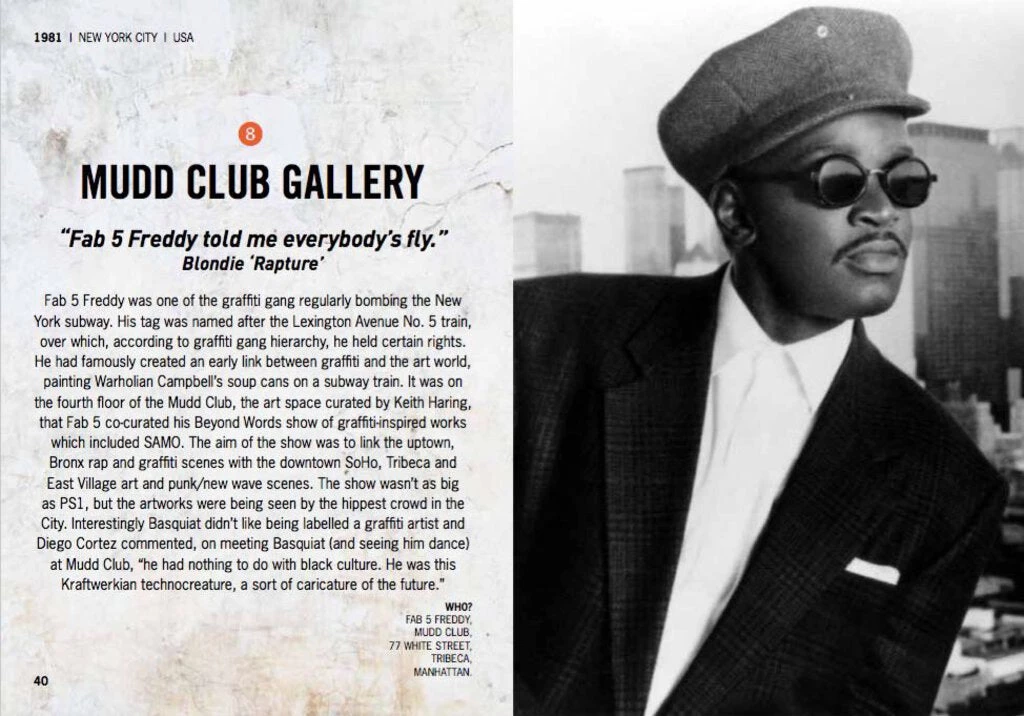 1981 | NEW YORK CITY | USA

8

MUDD CLUB GALLERY

"Fab 5 Freddy told me everybody's fly."
Blondie 'Rapture'

Fab 5 Freddy was one of the graffiti gang regularly bombing the New York subway. His tag was named after the Lexington Avenue No. 5 train, over which, according to graffiti gang hierarchy, he held certain rights. He had famously created an early link between graffiti and the art world, painting Warholian Campbell's soup cans on a subway train. It was on the fourth floor of the Mudd Club, the art space curated by Keith Haring, that Fab 5 co-curated his Beyond Words show of graffiti-inspired works which included SAMO. The aim of the show was to link the uptown, Bronx rap and graffiti scenes with the downtown SoHo, Tribeca and East Village art and punk/new wave scenes. The show wasn't as big as PS1, but the artworks were being seen by the hippest crowd in the City. Interestingly Basquiat didn't like being labelled a graffiti artist and Diego Cortez commented, on meeting Basquiat (and seeing him dance) at Mudd Club, "he had nothing to do with black culture. He was this Kraftwerkian technocreature, a sort of caricature of the future."

WHO?
FAB 5 FREDDY,
MUDD CLUB,
77 WHITE STREET,
TRIBECA,
MANHATTAN.

40